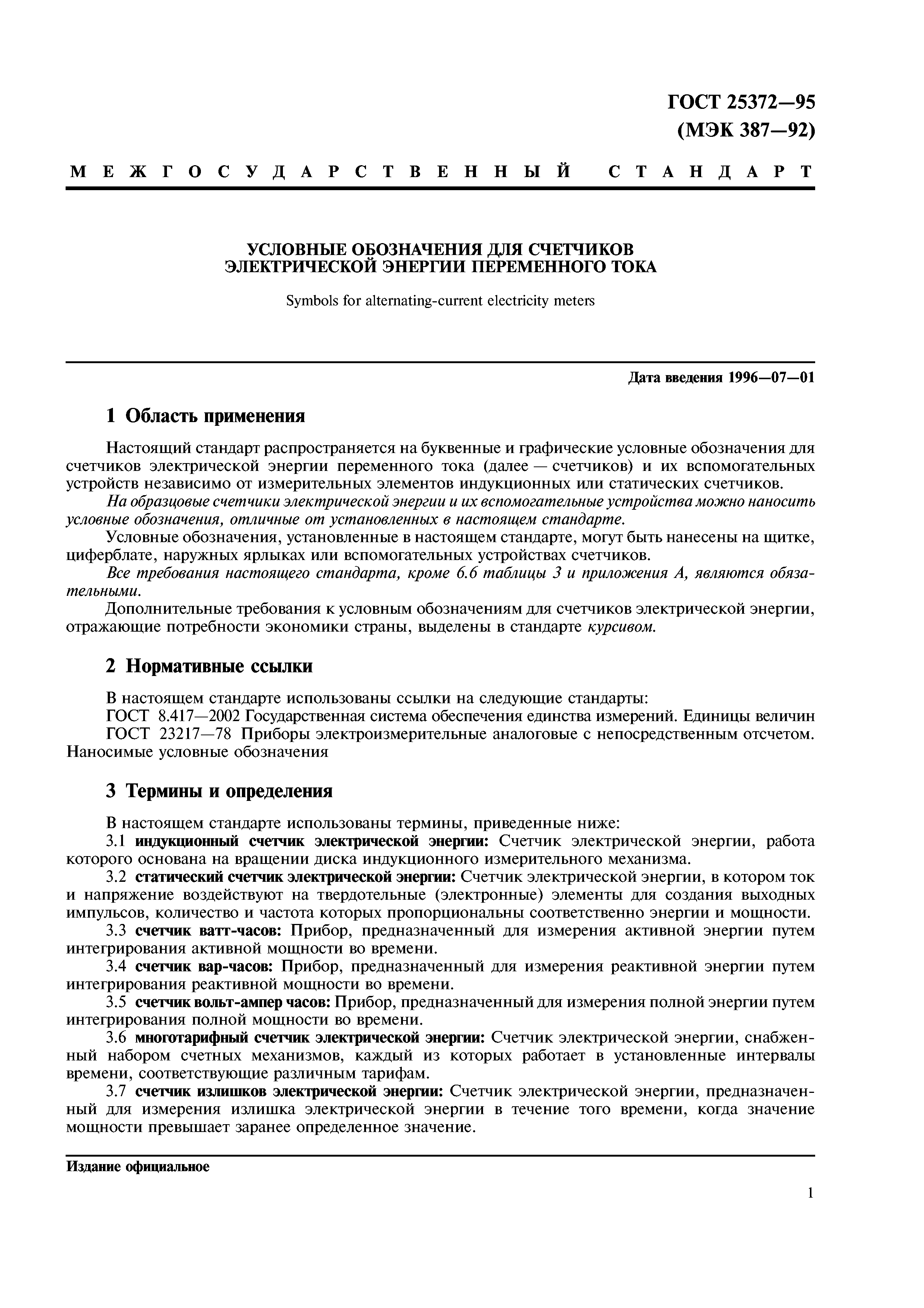 ГОСТ 25372—95
(МЭК 387—92)

МЕЖГОСУДАРСТВЕННЫЙ СТАНДАРТ

УСЛОВНЫЕ ОБОЗНАЧЕНИЯ ДЛЯ СЧЕТЧИКОВ ЭЛЕКТРИЧЕСКОЙ ЭНЕРГИИ ПЕРЕМЕННОГО ТОКА

Symbols for alternating-current electricity meters

Дата введения 1996—07—01

1 Область применения

Настоящий стандарт распространяется на буквенные и графические условные обозначения для счетчиков электрической энергии переменного тока (далее — счетчиков) и их вспомогательных устройств независимо от измерительных элементов индукционных или статических счетчиков.
На образцовые счетчики электрической энергии и их вспомогательные устройства можно наносить условные обозначения, отличные от установленных в настоящем стандарте.
Условные обозначения, установленные в настоящем стандарте, могут быть нанесены на щитке, циферблате, наружных ярлыках или вспомогательных устройствах счетчиков.
Все требования настоящего стандарта, кроме 6.6 таблицы 3 и приложения А, являются обязательными.
Дополнительные требования к условным обозначениям для счетчиков электрической энергии, отражающие потребности экономики страны, выделены в стандарте курсивом.

2 Нормативные ссылки

В настоящем стандарте использованы ссылки на следующие стандарты:
ГОСТ 8.417—2002 Государственная система обеспечения единства измерений. Единицы величин
ГОСТ 23217—78 Приборы электроизмерительные аналоговые с непосредственным отсчетом. Наносимые условные обозначения

3 Термины и определения

В настоящем стандарте использованы термины, приведенные ниже:
3.1 индукционный счетчик электрической энергии: Счетчик электрической энергии, работа которого основана на вращении диска индукционного измерительного механизма.
3.2 статический счетчик электрической энергии: Счетчик электрической энергии, в котором ток и напряжение воздействуют на твердотельные (электронные) элементы для создания выходных импульсов, количество и частота которых пропорциональны соответственно энергии и мощности.
3.3 счетчик ватт-часов: Прибор, предназначенный для измерения активной энергии путем интегрирования активной мощности во времени.
3.4 счетчик вар-часов: Прибор, предназначенный для измерения реактивной энергии путем интегрирования реактивной мощности во времени.
3.5 счетчик вольт-ампер часов: Прибор, предназначенный для измерения полной энергии путем интегрирования полной мощности во времени.
3.6 многотарифный счетчик электрической энергии: Счетчик электрической энергии, снабженный набором счетных механизмов, каждый из которых работает в установленные интервалы времени, соответствующие различным тарифам.
3.7 счетчик излишков электрической энергии: Счетчик электрической энергии, предназначенный для измерения излишка электрической энергии в течение того времени, когда значение мощности превышает заранее определенное значение.

Издание официальное

1